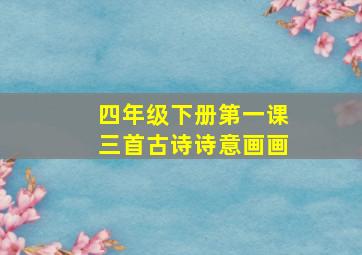 四年级下册第一课
三首古诗诗意画画